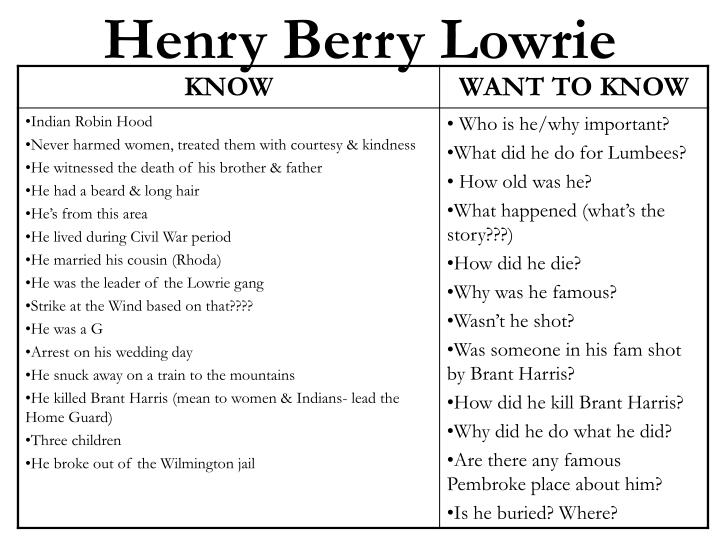 Henry Berry Lowrie

| KNOW | WANT TO KNOW |
|---|---|
| •Indian Robin Hood<br>•Never harmed women, treated them with courtesy & kindness<br>•He witnessed the death of his brother & father<br>•He had a beard & long hair<br>•He's from this area<br>•He lived during Civil War period<br>•He married his cousin (Rhoda)<br>•He was the leader of the Lowrie gang<br>•Strike at the Wind based on that????<br>•He was a G<br>•Arrest on his wedding day<br>•He snuck away on a train to the mountains<br>•He killed Brant Harris (mean to women & Indians- lead the Home Guard)<br>•Three children<br>•He broke out of the Wilmington jail | • Who is he/why important?<br>•What did he do for Lumbees?<br>• How old was he?<br>•What happened (what's the story???)<br>•How did he die?<br>•Why was he famous?<br>•Wasn't he shot?<br>•Was someone in his fam shot by Brant Harris?<br>•How did he kill Brant Harris?<br>•Why did he do what he did?<br>•Are there any famous Pembroke place about him?<br>•Is he buried? Where? |